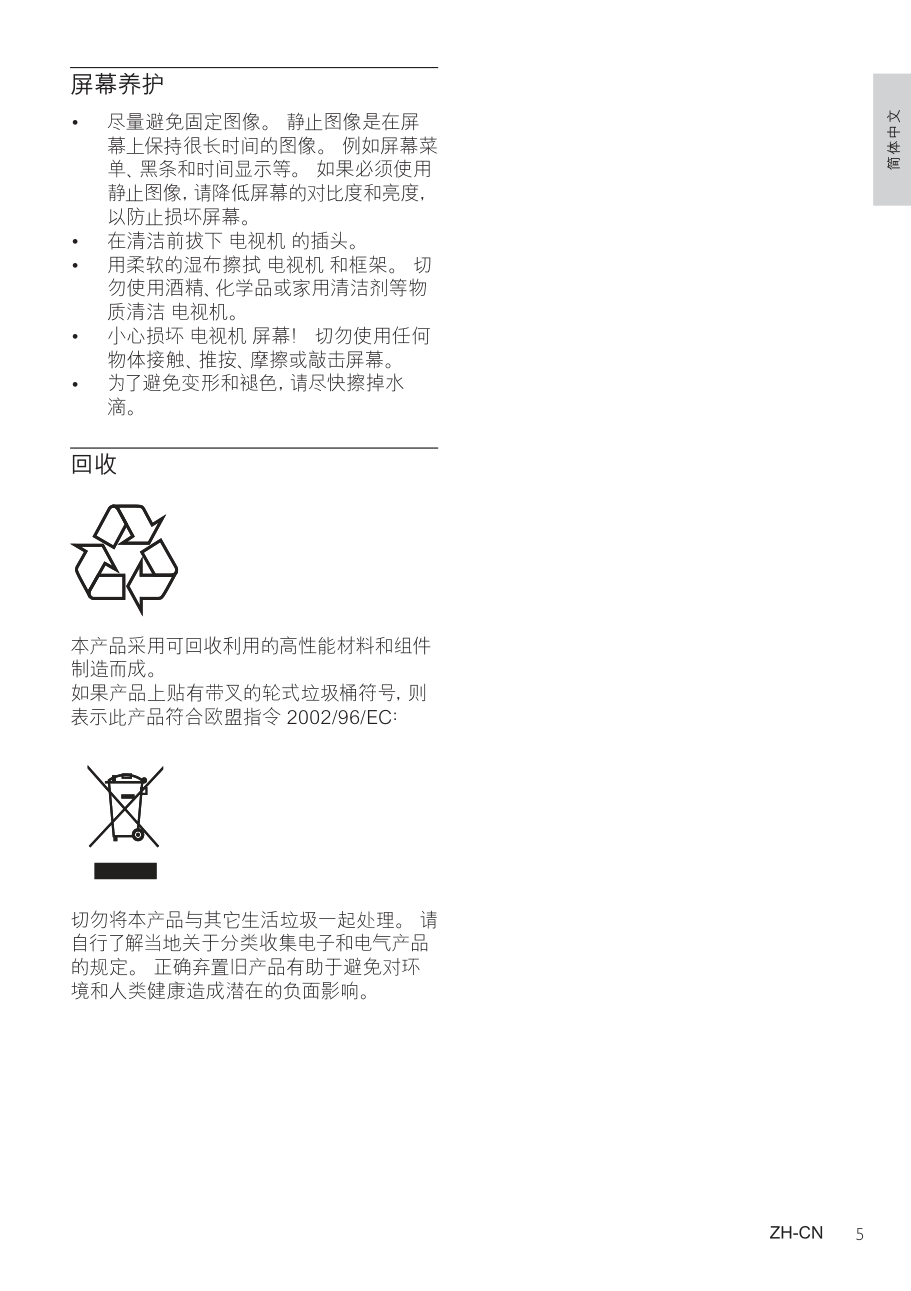 屏幕养护

• 尽量避免固定图像。 静止图像是在屏幕上保持很长时间的图像。 例如屏幕菜单、黑条和时间显示等。 如果必须使用静止图像，请降低屏幕的对比度和亮度，以防止损坏屏幕。
• 在清洁前拔下 电视机 的插头。
• 用柔软的湿布擦拭 电视机 和框架。 切勿使用酒精、化学品或家用清洁剂等物质清洁 电视机。
• 小心损坏 电视机 屏幕！ 切勿使用任何物体接触、推按、摩擦或敲击屏幕。
• 为了避免变形和褪色，请尽快擦掉水滴。

回收

本产品采用可回收利用的高性能材料和组件制造而成。
如果产品上贴有带叉的轮式垃圾桶符号，则表示此产品符合欧盟指令 2002/96/EC:

切勿将本产品与其它生活垃圾一起处理。 请自行了解当地关于分类收集电子和电气产品的规定。 正确弃置旧产品有助于避免对环境和人类健康造成潜在的负面影响。

简体中文

ZH-CN 5